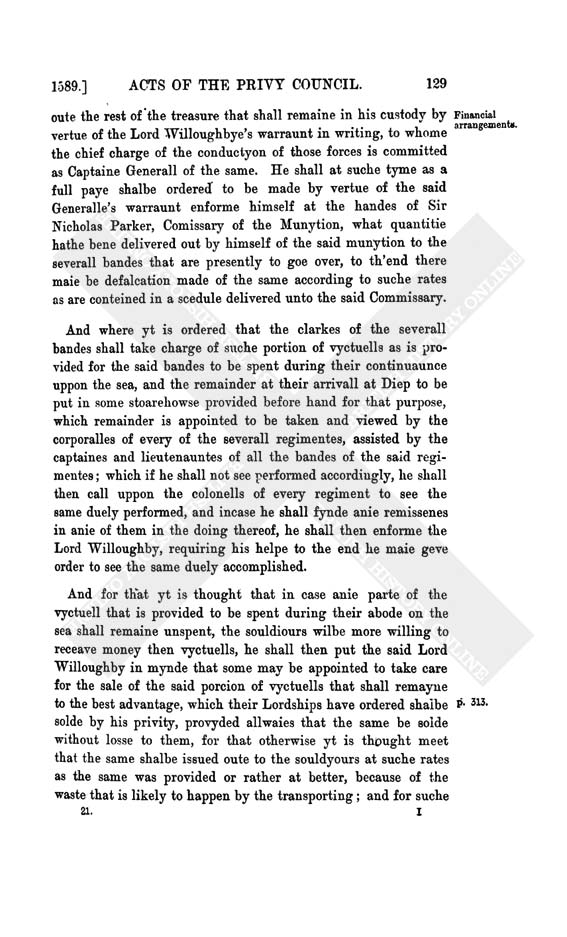 1589.] ACTS OF THE PRIVY COUNCIL. 129

oute the rest of the treasure that shall remaine in his custody by vertue of the Lord Willoughbye's warraunt in writing, to whome the chief charge of the conductyon of those forces is committed as Captaine Generall of the same. He shall at suche tyme as a full paye shalbe ordered to be made by vertue of the said Generalle's warraunt enforme himself at the handes of Sir Nicholas Parker, Comissary of the Munytion, what quantitie hathe bene delivered out by himself of the said munytion to the severall bandes that are presently to goe over, to th'end there maie be defalcation made of the same according to suche rates as are conteined in a scedule delivered unto the said Commissary.

Financial arrangements.

And where yt is ordered that the clarkes of the severall bandes shall take charge of suche portion of vyctuells as is provided for the said bandes to be spent during their continuaunce uppon the sea, and the remainder at their arrivall at Diep to be put in some stoarehowse provided before hand for that purpose, which remainder is appointed to be taken and viewed by the corporalles of every of the severall regimentes, assisted by the captaines and lieutenauntes of all the bandes of the said regimentes; which if he shall not see performed accordingly, he shall then call uppon the colonells of every regiment to see the same duely performed, and incase he shall fynde anie remissenes in anie of them in the doing thereof, he shall then enforme the Lord Willoughby, requiring his helpe to the end he maie geve order to see the same duely accomplished.

And for that yt is thought that in case anie parte of the vyctuell that is provided to be spent during their abode on the sea shall remaine unspent, the souldiours wilbe more willing to receave money then vyctuells, he shall then put the said Lord Willoughby in mynde that some may be appointed to take care for the sale of the said porcion of vyctuells that shall remayne to the best advantage, which their Lordships have ordered shalbe solde by his privity, provyded allwaies that the same be solde without losse to them, for that otherwise yt is thought meet that the same shalbe issued oute to the souldyours at suche rates as the same was provided or rather at better, because of the waste that is likely to happen by the transporting; and for suche

p. 313.

21. I